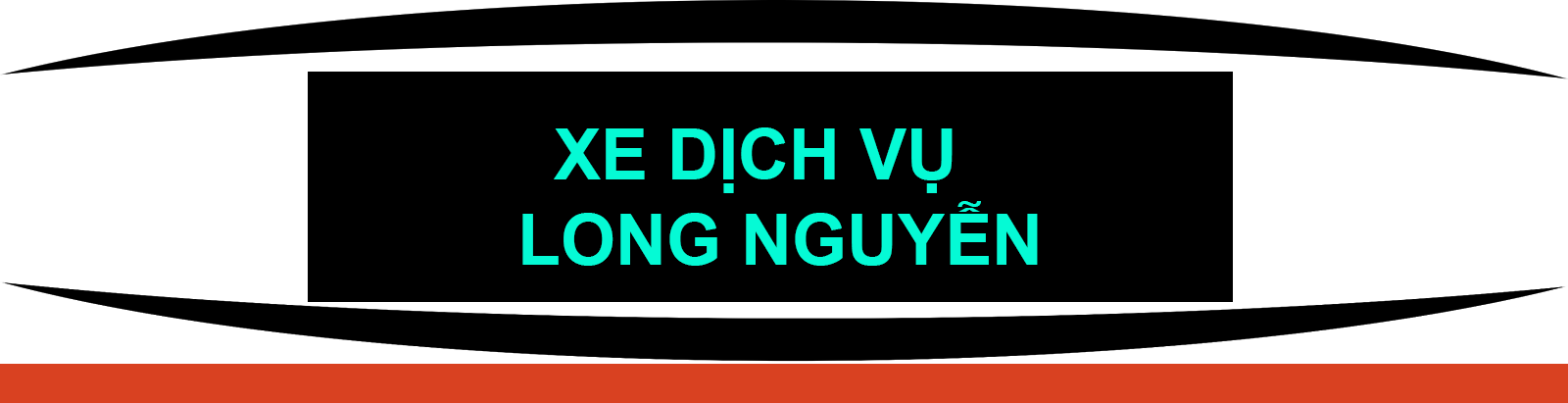 XE DỊCH VỤ
LONG NGUYỄN